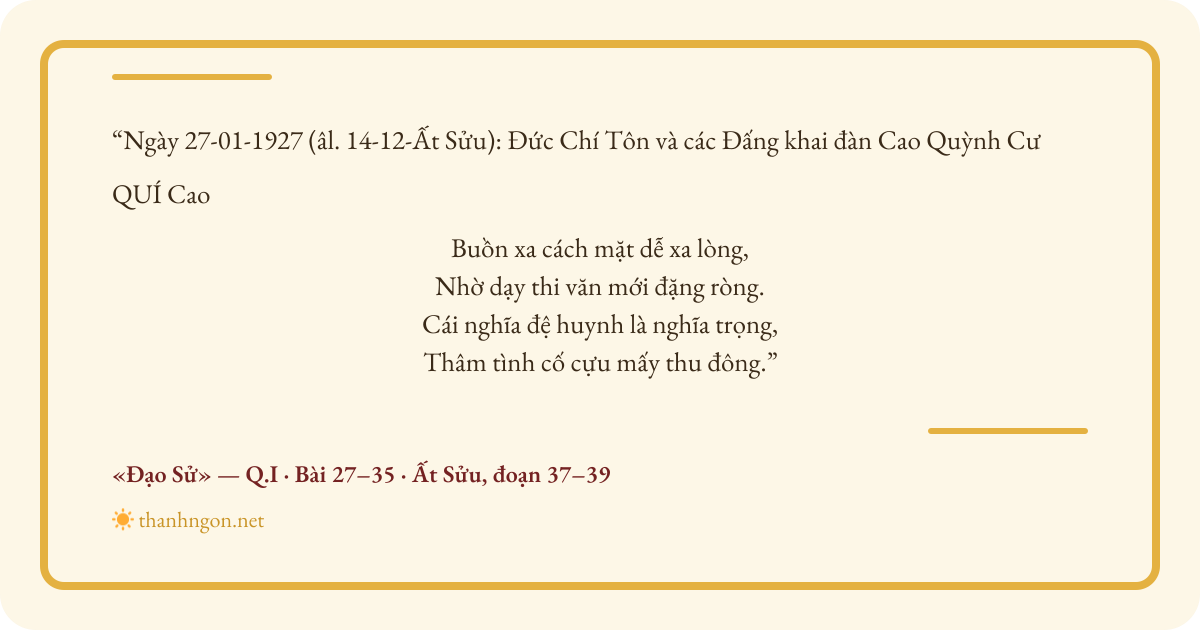 "Ngày 27-01-1927 (âl. 14-12-Ất Sửu): Đức Chí Tôn và các Đấng khai đàn Cao Quỳnh Cư

QUÍ Cao

Buồn xa cách mặt dễ xa lòng,
Nhờ dạy thi văn mới đặng ròng.
Cái nghĩa đệ huynh là nghĩa trọng,
Thâm tình cố cựu mấy thu đông."

«Đạo Sử» — Q.I · Bài 27–35 · Ất Sửu, đoạn 37–39

thanhngon.net